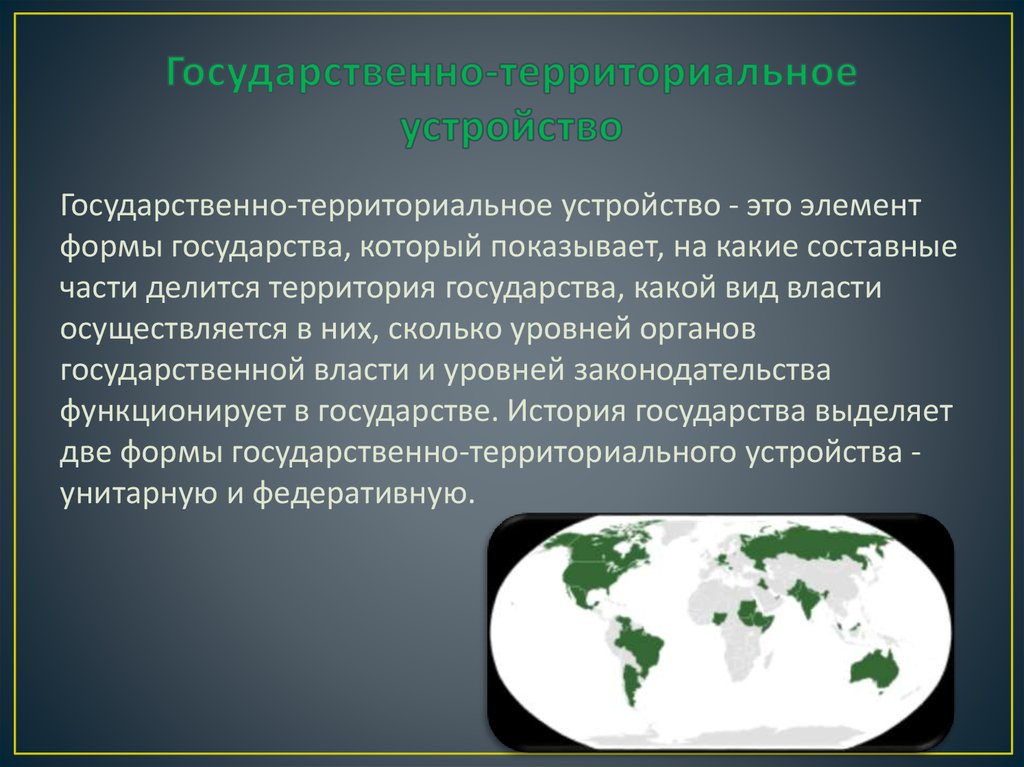 Государственно-территориальное устройство

Государственно-территориальное устройство - это элемент формы государства, который показывает, на какие составные части делится территория государства, какой вид власти осуществляется в них, сколько уровней органов государственной власти и уровней законодательства функционирует в государстве. История государства выделяет две формы государственно-территориального устройства - унитарную и федеративную.